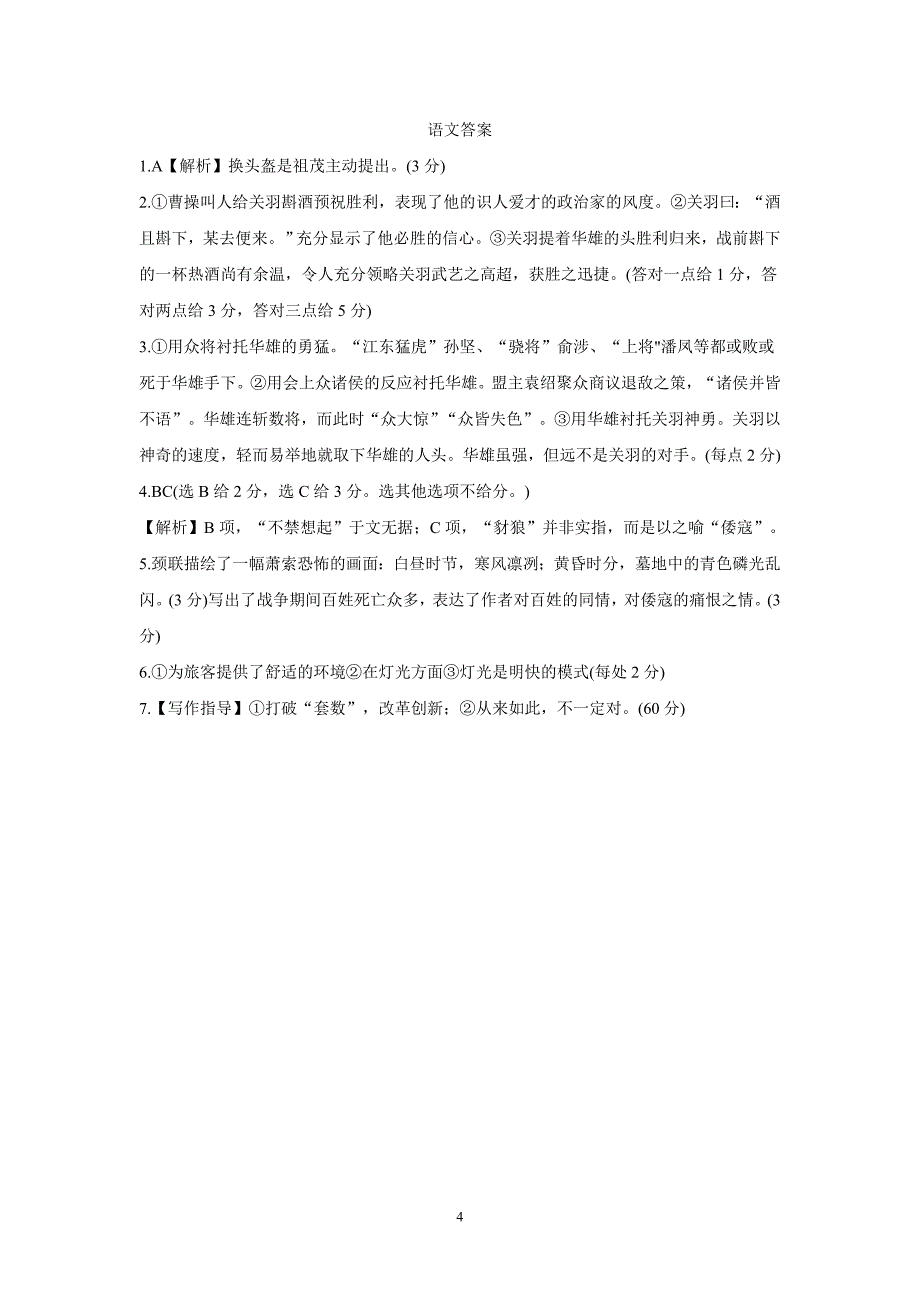 语文答案

1.A【解析】换头盔是祖茂主动提出。(3 分)

2.①曹操叫人给关羽斟酒预祝胜利，表现了他的识人爱才的政治家的风度。②关羽曰：“酒且斟下，某去便来。”充分显示了他必胜的信心。③关羽提着华雄的头胜利归来，战前斟下的一杯热酒尚有余温，令人充分领略关羽武艺之高超，获胜之迅捷。(答对一点给 1 分，答对两点给 3 分，答对三点给 5 分)

3.①用众将衬托华雄的勇猛。“江东猛虎”孙坚、“骁将”俞涉、“上将"潘凤等都或败或死于华雄手下。②用会上众诸侯的反应衬托华雄。盟主袁绍聚众商议退敌之策，“诸侯并皆不语”。华雄连斩数将，而此时“众大惊”“众皆失色”。③用华雄衬托关羽神勇。关羽以神奇的速度，轻而易举地就取下华雄的人头。华雄虽强，但远不是关羽的对手。(每点 2 分)

4.BC(选 B 给 2 分，选 C 给 3 分。选其他选项不给分。)

【解析】B 项，“不禁想起”于文无据；C 项，“豺狼”并非实指，而是以之喻“倭寇”。

5.颈联描绘了一幅萧索恐怖的画面：白昼时节，寒风凛冽；黄昏时分，墓地中的青色磷光乱闪。(3 分)写出了战争期间百姓死亡众多，表达了作者对百姓的同情，对倭寇的痛恨之情。(3 分)

6.①为旅客提供了舒适的环境②在灯光方面③灯光是明快的模式(每处 2 分)

7.【写作指导】①打破“套数”，改革创新；②从来如此，不一定对。(60 分)

4